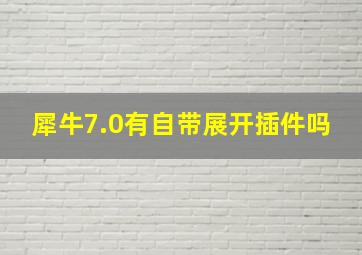 犀牛7.0有自带展开插件吗